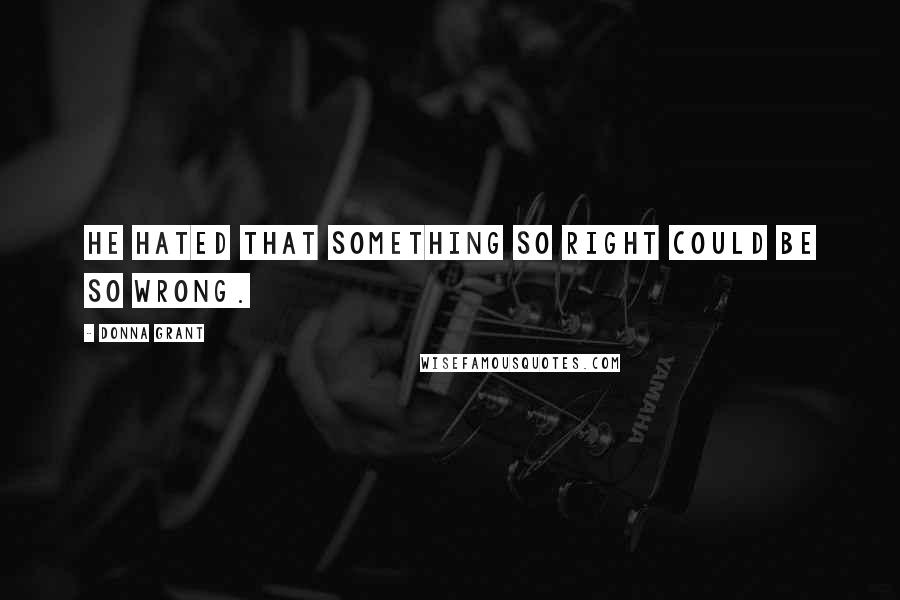 HE HATED THAT SOMETHING SO RIGHT COULD BE SO WRONG.

- DONNA GRANT

WISEFAMOUSQUOTES.COM

YAMAHA